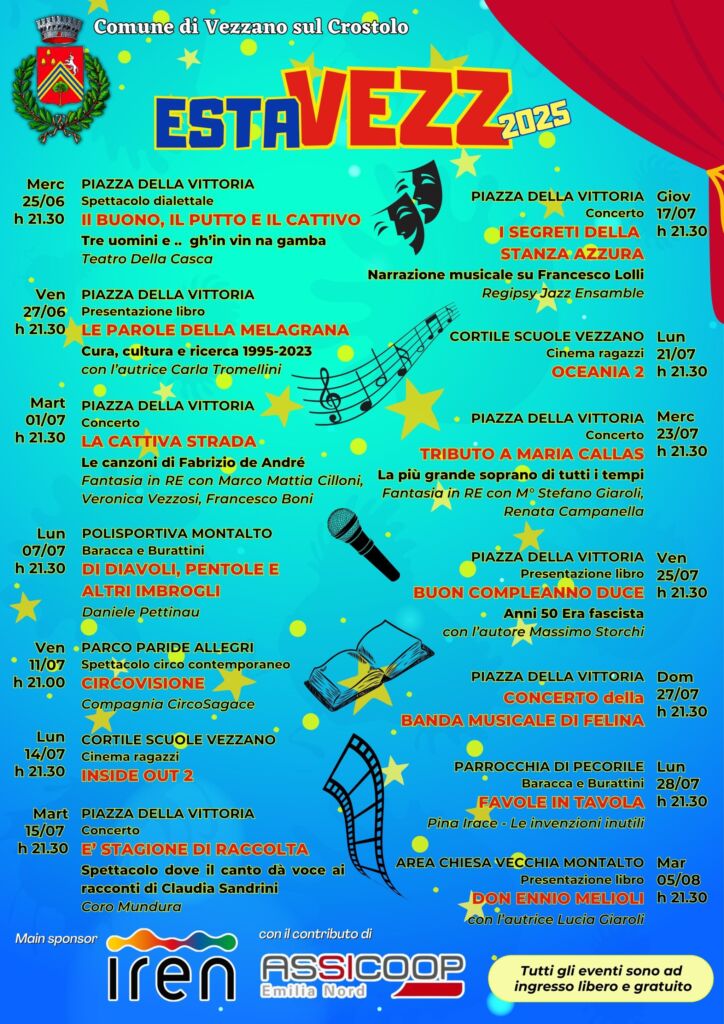 Comune di Vezzano sul Crostolo

ESTAVEZZ 2025

Merc 25/06 h 21.30
PIAZZA DELLA VITTORIA
Spettacolo dialettale
IL BUONO, IL PUTTO E IL CATTIVO
Tre uomini e .. gh'in vin na gamba
Teatro Della Casca

Ven 27/06 h 21.30
PIAZZA DELLA VITTORIA
Presentazione libro
LE PAROLE DELLA MELAGRANA
Cura, cultura e ricerca 1995-2023
con l'autrice Carla Tromellini

Mart 01/07 h 21.30
PIAZZA DELLA VITTORIA
Concerto
LA CATTIVA STRADA
Le canzoni di Fabrizio de André
Fantasia in RE con Marco Mattia Cilloni, Veronica Vezzosi, Francesco Boni

Lun 07/07 h 21.30
POLISPORTIVA MONTALTO
Baracca e Burattini
DI DIAVOLI, PENTOLE E ALTRI IMBROGLI
Daniele Pettinau

Ven 11/07 h 21.00
PARCO PARIDE ALLEGRI
Spettacolo circo contemporaneo
CIRCOVISIONE
Compagnia CircoSagace

Lun 14/07 h 21.30
CORTILE SCUOLE VEZZANO
Cinema ragazzi
INSIDE OUT 2

Mart 15/07 h 21.30
PIAZZA DELLA VITTORIA
Concerto
E' STAGIONE DI RACCOLTA
Spettacolo dove il canto dà voce ai racconti di Claudia Sandrini
Coro Mundura

PIAZZA DELLA VITTORIA
Concerto
I SEGRETI DELLA STANZA AZZURA
Narrazione musicale su Francesco Lolli
Regipsy Jazz Ensamble
Giov 17/07 h 21.30

CORTILE SCUOLE VEZZANO
Cinema ragazzi
OCEANIA 2
Lun 21/07 h 21.30

PIAZZA DELLA VITTORIA
Concerto
TRIBUTO A MARIA CALLAS
La più grande soprano di tutti i tempi
Fantasia in RE con M° Stefano Giaroli, Renata Campanella
Merc 23/07 h 21.30

PIAZZA DELLA VITTORIA
Presentazione libro
BUON COMPLEANNO DUCE
Anni 50 Era fascista
con l'autore Massimo Storchi
Ven 25/07 h 21.30

PIAZZA DELLA VITTORIA
CONCERTO della BANDA MUSICALE DI FELINA
Dom 27/07 h 21.30

PARROCCHIA DI PECORILE
Baracca e Burattini
FAVOLE IN TAVOLA
Pina Irace - Le invenzioni inutili
Lun 28/07 h 21.30

AREA CHIESA VECCHIA MONTALTO
Presentazione libro
DON ENNIO MELIOLI
con l'autrice Lucia Giaroli
Mar 05/08 h 21.30

Main sponsor
iren
con il contributo di
ASSICOOP Emilia Nord
Tutti gli eventi sono ad ingresso libero e gratuito